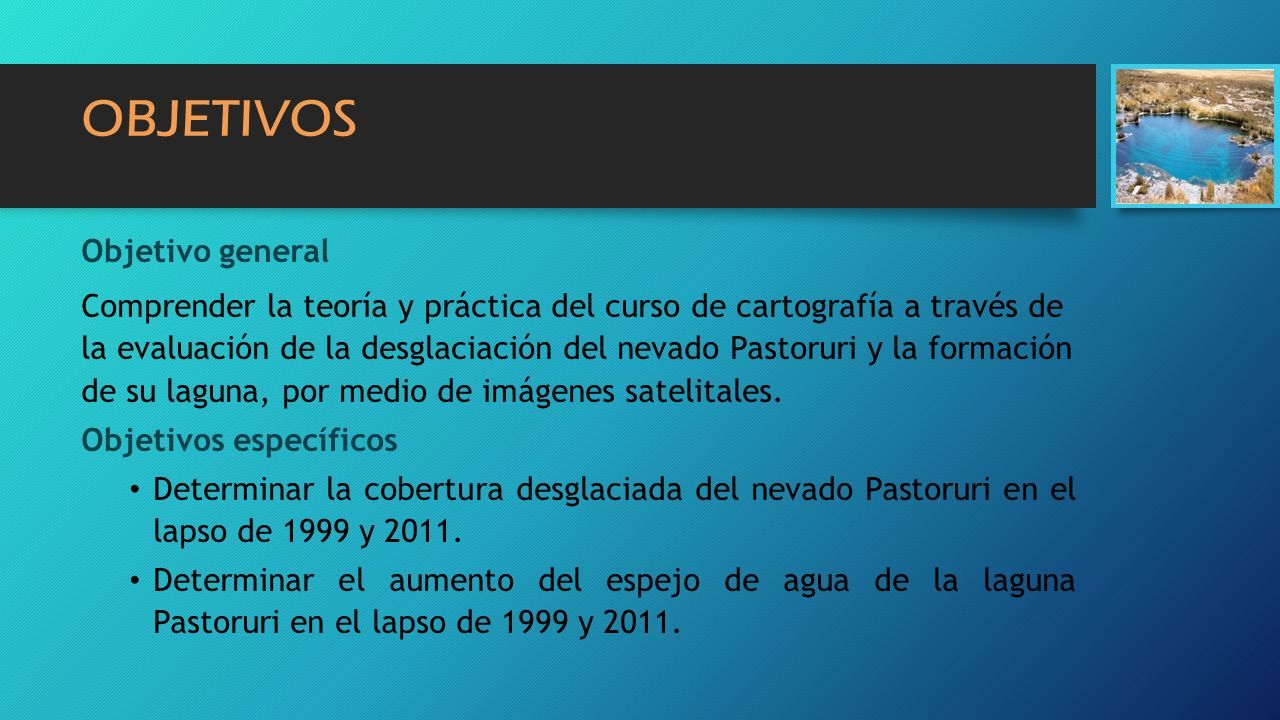 OBJETIVOS

Objetivo general

Comprender la teoría y práctica del curso de cartografía a través de la evaluación de la desglaciación del nevado Pastoruri y la formación de su laguna, por medio de imágenes satelitales.

Objetivos específicos

• Determinar la cobertura desglaciada del nevado Pastoruri en el lapso de 1999 y 2011.

• Determinar el aumento del espejo de agua de la laguna Pastoruri en el lapso de 1999 y 2011.